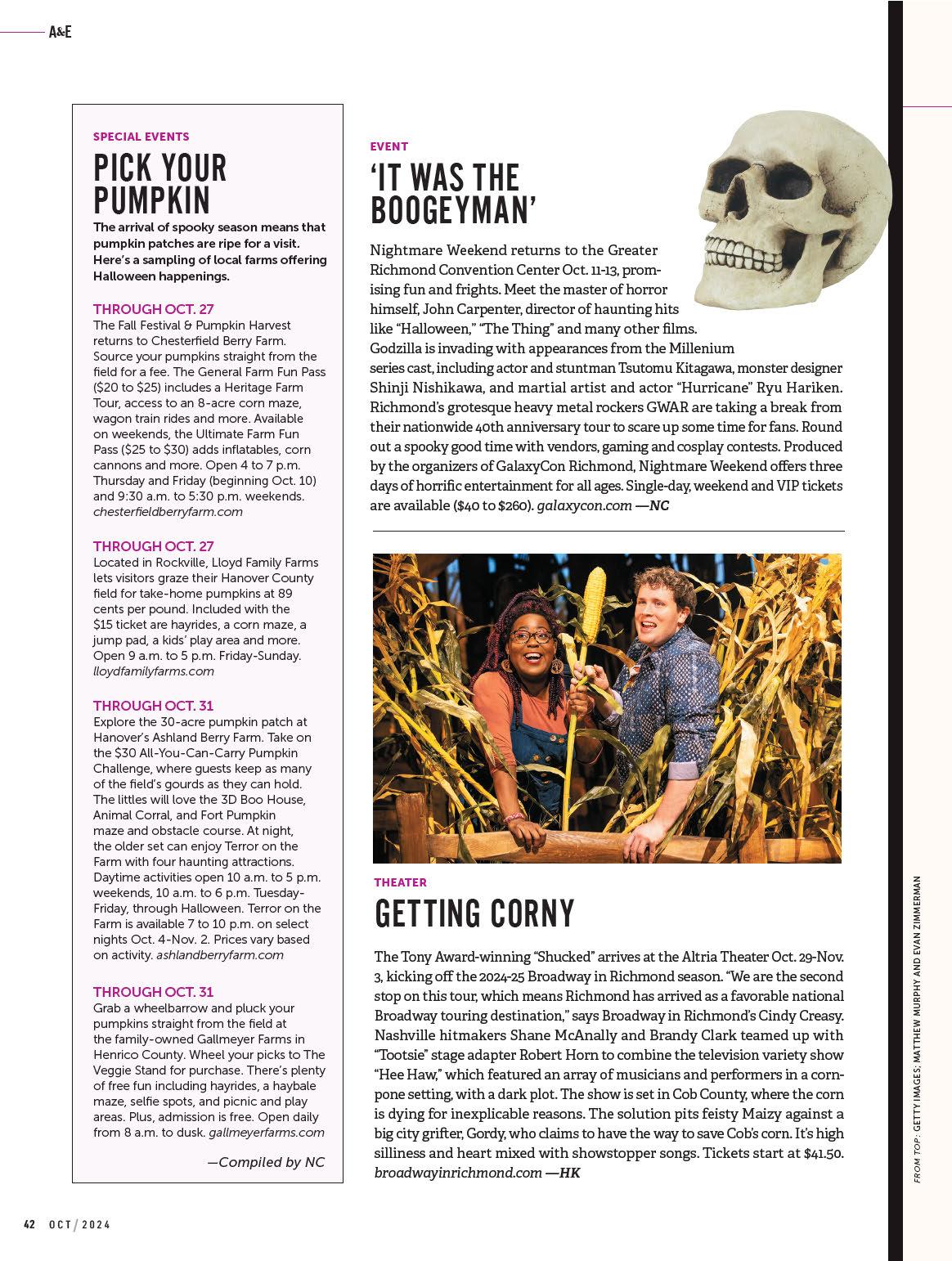 A&E

SPECIAL EVENTS

PICK YOUR PUMPKIN

The arrival of spooky season means that pumpkin patches are ripe for a visit. Here's a sampling of local farms offering Halloween happenings.

THROUGH OCT. 27

The Fall Festival & Pumpkin Harvest returns to Chesterfield Berry Farm. Source your pumpkins straight from the field for a fee. The General Farm Fun Pass ($20 to $25) includes a Heritage Farm Tour, access to an 8-acre corn maze, wagon train rides and more. Available on weekends, the Ultimate Farm Fun Pass ($25 to $30) adds inflatables, corn cannons and more. Open 4 to 7 p.m. Thursday and Friday (beginning Oct. 10) and 9:30 a.m. to 5:30 p.m. weekends. chesterfieldberryfarm.com

THROUGH OCT. 27

Located in Rockville, Lloyd Family Farms lets visitors graze their Hanover County field for take-home pumpkins at 89 cents per pound. Included with the $15 ticket are hayrides, a corn maze, a jump pad, a kids' play area and more. Open 9 a.m. to 5 p.m. Friday-Sunday. lloydfamilyfarms.com

THROUGH OCT. 31

Explore the 30-acre pumpkin patch at Hanover's Ashland Berry Farm. Take on the $30 All-You-Can-Carry Pumpkin Challenge, where guests keep as many of the field's gourds as they can hold. The littles will love the 3D Boo House, Animal Corral, and Fort Pumpkin maze and obstacle course. At night, the older set can enjoy Terror on the Farm with four haunting attractions. Daytime activities open 10 a.m. to 5 p.m. weekends, 10 a.m. to 6 p.m. Tuesday-Friday, through Halloween. Terror on the Farm is available 7 to 10 p.m. on select nights Oct. 4-Nov. 2. Prices vary based on activity. ashlandberryfarm.com

THROUGH OCT. 31

Grab a wheelbarrow and pluck your pumpkins straight from the field at the family-owned Gallmeyer Farms in Henrico County. Wheel your picks to The Veggie Stand for purchase. There's plenty of free fun including hayrides, a haybale maze, selfie spots, and picnic and play areas. Plus, admission is free. Open daily from 8 a.m. to dusk. gallmeyerfarms.com

—Compiled by NC

EVENT

'IT WAS THE BOOGEYMAN'

Nightmare Weekend returns to the Greater Richmond Convention Center Oct. 11-13, promising fun and frights. Meet the master of horror himself, John Carpenter, director of haunting hits like "Halloween," "The Thing" and many other films. Godzilla is invading with appearances from the Millenium series cast, including actor and stuntman Tsutomu Kitagawa, monster designer Shinji Nishikawa, and martial artist and actor "Hurricane" Ryu Hariken. Richmond's grotesque heavy metal rockers GWAR are taking a break from their nationwide 40th anniversary tour to scare up some time for fans. Round out a spooky good time with vendors, gaming and cosplay contests. Produced by the organizers of GalaxyCon Richmond, Nightmare Weekend offers three days of horrific entertainment for all ages. Single-day, weekend and VIP tickets are available ($40 to $260). galaxycon.com —NC

THEATER

GETTING CORNY

The Tony Award-winning "Shucked" arrives at the Altria Theater Oct. 29-Nov. 3, kicking off the 2024-25 Broadway in Richmond season. "We are the second stop on this tour, which means Richmond has arrived as a favorable national Broadway touring destination," says Broadway in Richmond's Cindy Creasy. Nashville hitmakers Shane McAnally and Brandy Clark teamed up with "Tootsie" stage adapter Robert Horn to combine the television variety show "Hee Haw," which featured an array of musicians and performers in a cornpone setting, with a dark plot. The show is set in Cob County, where the corn is dying for inexplicable reasons. The solution pits feisty Maizy against a big city grifter, Gordy, who claims to have the way to save Cob's corn. It's high silliness and heart mixed with showstopper songs. Tickets start at $41.50. broadwayinrichmond.com —HK

FROM TOP: GETTY IMAGES; MATTHEW MURPHY AND EVAN ZIMMERMAN

42 OCT / 2024